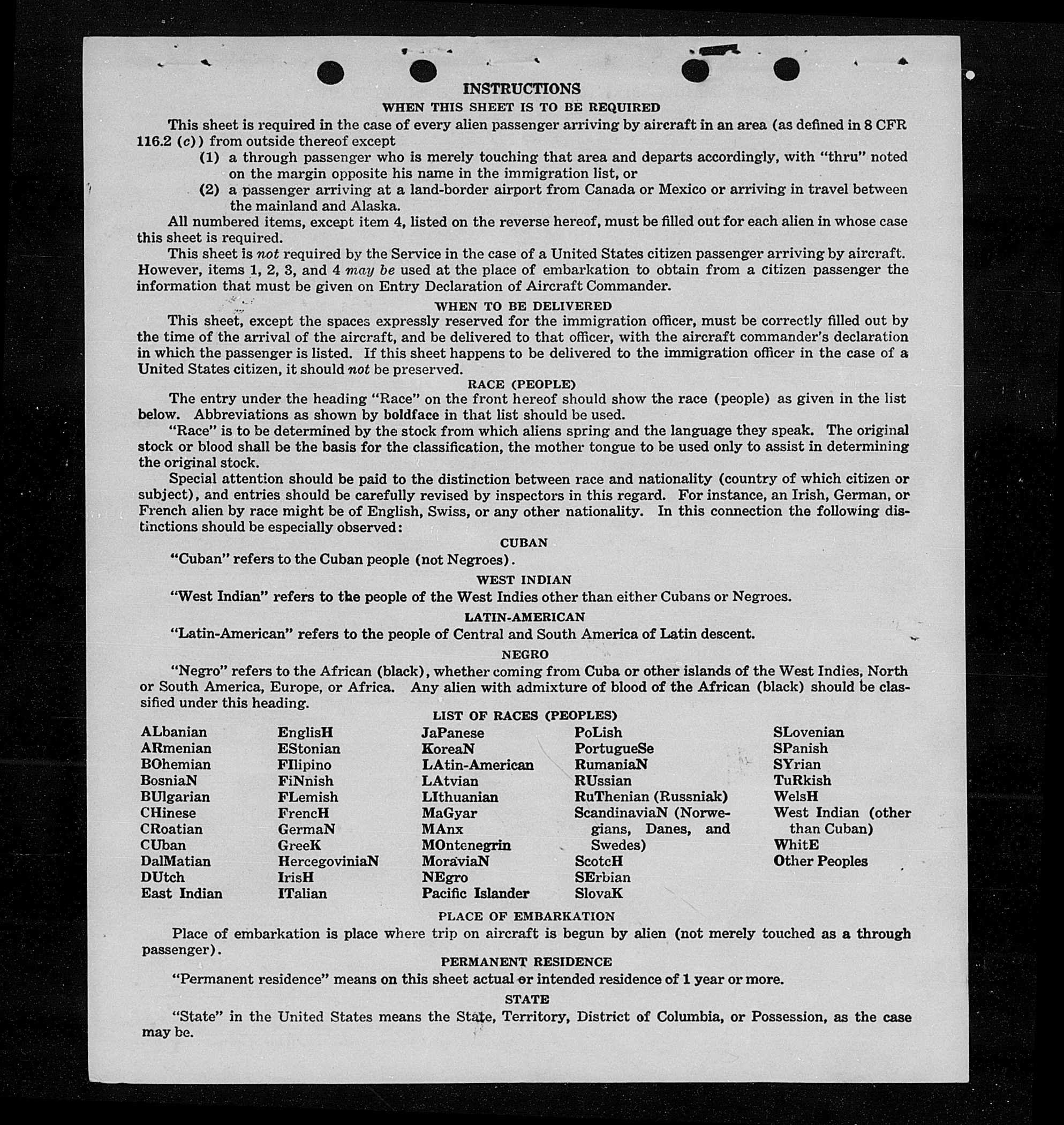 INSTRUCTIONS
WHEN THIS SHEET IS TO BE REQUIRED

This sheet is required in the case of every alien passenger arriving by aircraft in an area (as defined in 8 CFR 116.2 (c)) from outside thereof except

(1) a through passenger who is merely touching that area and departs accordingly, with "thru" noted on the margin opposite his name in the immigration list, or

(2) a passenger arriving at a land-border airport from Canada or Mexico or arriving in travel between the mainland and Alaska.

All numbered items, except item 4, listed on the reverse hereof, must be filled out for each alien in whose case this sheet is required.

This sheet is not required by the Service in the case of a United States citizen passenger arriving by aircraft. However, items 1, 2, 3, and 4 may be used at the place of embarkation to obtain from a citizen passenger the information that must be given on Entry Declaration of Aircraft Commander.

WHEN TO BE DELIVERED

This sheet, except the spaces expressly reserved for the immigration officer, must be correctly filled out by the time of the arrival of the aircraft, and be delivered to that officer, with the aircraft commander's declaration in which the passenger is listed. If this sheet happens to be delivered to the immigration officer in the case of a United States citizen, it should not be preserved.

RACE (PEOPLE)

The entry under the heading "Race" on the front hereof should show the race (people) as given in the list below. Abbreviations as shown by boldface in that list should be used.

"Race" is to be determined by the stock from which aliens spring and the language they speak. The original stock or blood shall be the basis for the classification, the mother tongue to be used only to assist in determining the original stock.

Special attention should be paid to the distinction between race and nationality (country of which citizen or subject), and entries should be carefully revised by inspectors in this regard. For instance, an Irish, German, or French alien by race might be of English, Swiss, or any other nationality. In this connection the following distinctions should be especially observed:

CUBAN

"Cuban" refers to the Cuban people (not Negroes).

WEST INDIAN

"West Indian" refers to the people of the West Indies other than either Cubans or Negroes.

LATIN-AMERICAN

"Latin-American" refers to the people of Central and South America of Latin descent.

NEGRO

"Negro" refers to the African (black), whether coming from Cuba or other islands of the West Indies, North or South America, Europe, or Africa. Any alien with admixture of blood of the African (black) should be classified under this heading.

LIST OF RACES (PEOPLES)

ALbanian
ARmenian
BOhemian
BosniaN
BUlgarian
CHinese
CRoatian
CUban
DalMatian
DUtch
East Indian

EnglisH
EStonian
FIlipino
FiNnish
FLemish
FrencH
GermaN
GreeK
HercegoviniaN
IrisH
ITalian

JaPanese
KoreaN
LAtin-American
LAtvian
LIthuanian
MaGyar
MAnx
MOntenegrin
MoraviaN
NEgro
Pacific Islander

PoLish
PortugueSe
RumaniaN
RUssian
RuThenian (Russniak)
ScandinaviaN (Norwegians, Danes, and Swedes)
ScotcH
SErbian
SlovaK

SLovenian
SPanish
SYrian
TuRkish
WelsH
West Indian (other than Cuban)
WhitE
Other Peoples

PLACE OF EMBARKATION

Place of embarkation is place where trip on aircraft is begun by alien (not merely touched as a through passenger).

PERMANENT RESIDENCE

"Permanent residence" means on this sheet actual or intended residence of 1 year or more.

STATE

"State" in the United States means the State, Territory, District of Columbia, or Possession, as the case may be.